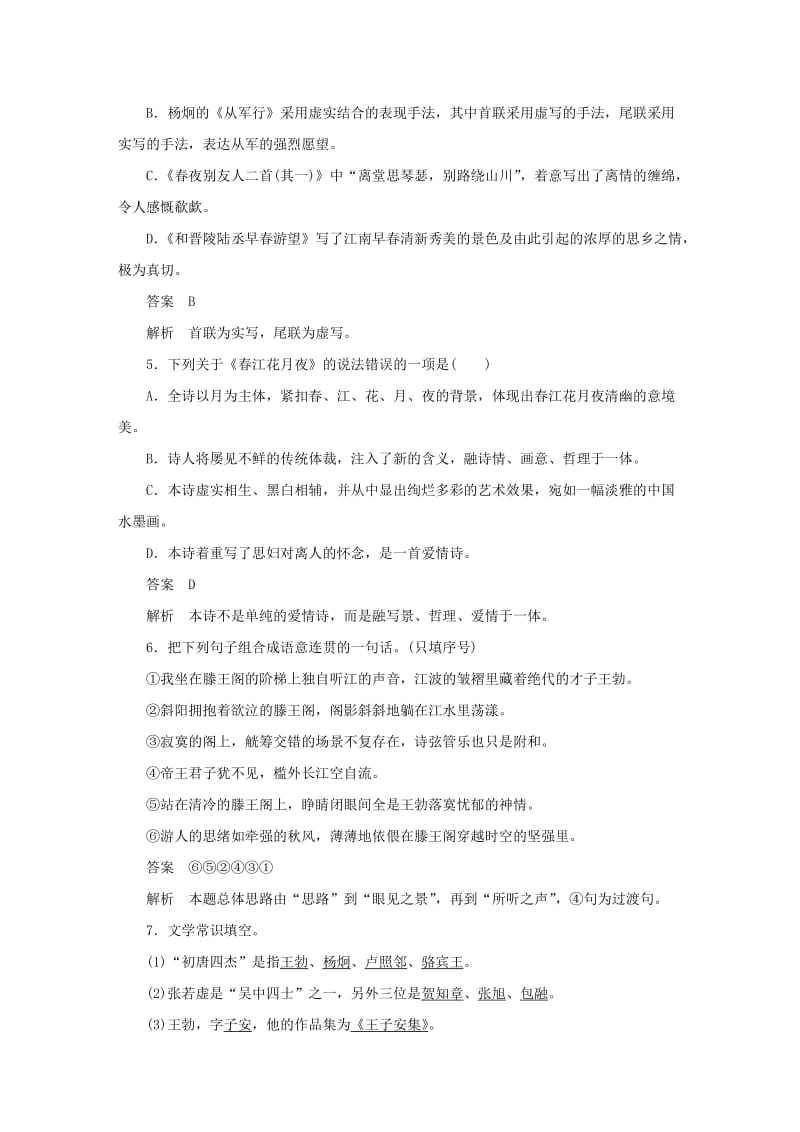 B．杨炯的《从军行》采用虚实结合的表现手法，其中首联采用虚写的手法，尾联采用实写的手法，表达从军的强烈愿望。

C.《春夜别友人二首(其一)》中“离堂思琴瑟，别路绕山川”，着意写出了离情的缠绵，令人感慨欷歔。

D.《和晋陵陆丞早春游望》写了江南早春清新秀美的景色及由此引起的浓厚的思乡之情，极为真切。

答案　B

解析　首联为实写，尾联为虚写。

5．下列关于《春江花月夜》的说法错误的一项是(　　)

A．全诗以月为主体，紧扣春、江、花、月、夜的背景，体现出春江花月夜清幽的意境美。

B．诗人将屡见不鲜的传统体裁，注入了新的含义，融诗情、画意、哲理于一体。

C．本诗虚实相生、黑白相辅，并从中显出绚烂多彩的艺术效果，宛如一幅淡雅的中国水墨画。

D．本诗着重写了思妇对离人的怀念，是一首爱情诗。

答案　D

解析　本诗不是单纯的爱情诗，而是融写景、哲理、爱情于一体。

6．把下列句子组合成语意连贯的一句话。(只填序号)

①我坐在滕王阁的阶梯上独自听江的声音，江波的皱褶里藏着绝代的才子王勃。

②斜阳拥抱着欲泣的滕王阁，阁影斜斜地躺在江水里荡漾。

③寂寞的阁上，觥筹交错的场景不复存在，诗弦管乐也只是附和。

④帝王君子犹不见，槛外长江空自流。

⑤站在清冷的滕王阁上，睁睛闭眼间全是王勃落寞忧郁的神情。

⑥游人的思绪如牵强的秋风，薄薄地依偎在滕王阁穿越时空的坚强里。

答案　⑥⑤②④③①

解析　本题总体思路由“思路”到“眼见之景”，再到“所听之声”，④句为过渡句。

7．文学常识填空。

(1)“初唐四杰”是指王勃、杨炯、卢照邻、骆宾王。

(2)张若虚是“吴中四士”之一，另外三位是贺知章、张旭、包融。

(3)王勃，字子安，他的作品集为《王子安集》。